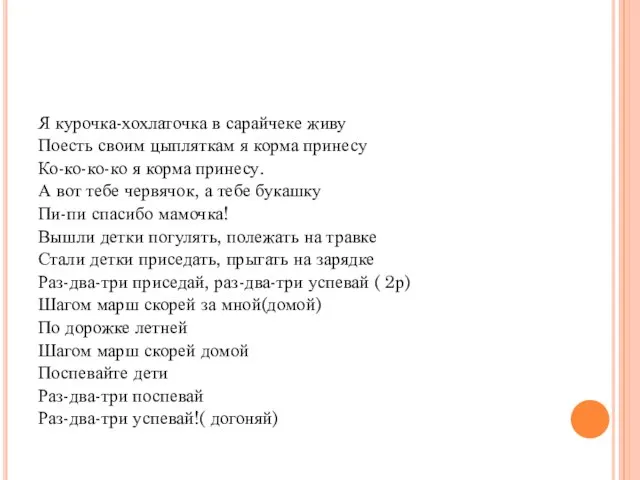 Я курочка-хохлаточка в сарайчеке живу
Поесть своим цыпляткам я корма принесу
Ко-ко-ко-ко я корма принесу.
А вот тебе червячок, а тебе букашку
Пи-пи спасибо мамочка!
Вышли детки погулять, полежать на травке
Стали детки приседать, прыгать на зарядке
Раз-два-три приседай, раз-два-три успевай ( 2р)
Шагом марш скорей за мной(домой)
По дорожке летней
Шагом марш скорей домой
Поспевайте дети
Раз-два-три поспевай
Раз-два-три успевай!( догоняй)